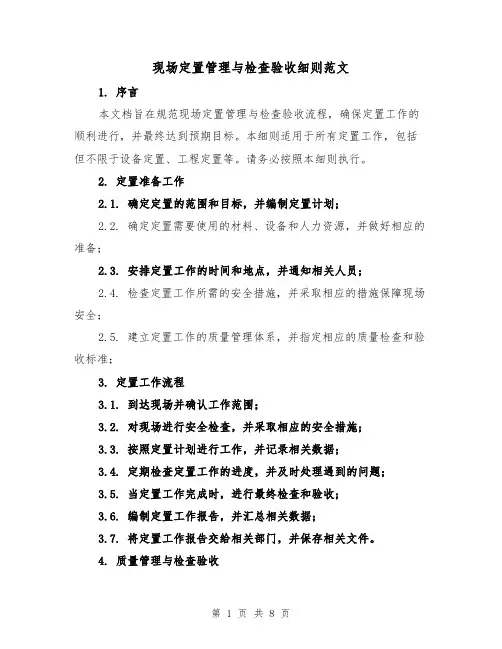 现场定置管理与检查验收细则范文

1. 序言

本文档旨在规范现场定置管理与检查验收流程，确保定置工作的顺利进行，并最终达到预期目标。本细则适用于所有定置工作，包括但不限于设备定置、工程定置等。请务必按照本细则执行。

2. 定置准备工作

2.1. 确定定置的范围和目标，并编制定置计划；

2.2. 确定定置需要使用的材料、设备和人力资源，并做好相应的准备；

2.3. 安排定置工作的时间和地点，并通知相关人员；

2.4. 检查定置工作所需的安全措施，并采取相应的措施保障现场安全；

2.5. 建立定置工作的质量管理体系，并指定相应的质量检查和验收标准；

3. 定置工作流程

3.1. 到达现场并确认工作范围；

3.2. 对现场进行安全检查，并采取相应的安全措施；

3.3. 按照定置计划进行工作，并记录相关数据；

3.4. 定期检查定置工作的进度，并及时处理遇到的问题；

3.5. 当定置工作完成时，进行最终检查和验收；

3.6. 编制定置工作报告，并汇总相关数据；

3.7. 将定置工作报告交给相关部门，并保存相关文件。

4. 质量管理与检查验收

第 1 页 共 8 页